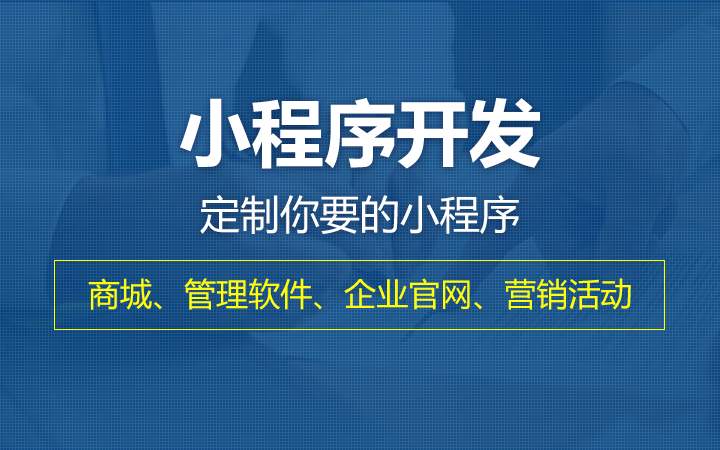 小程序开发

定制你要的小程序

商城、管理软件、企业官网、营销活动